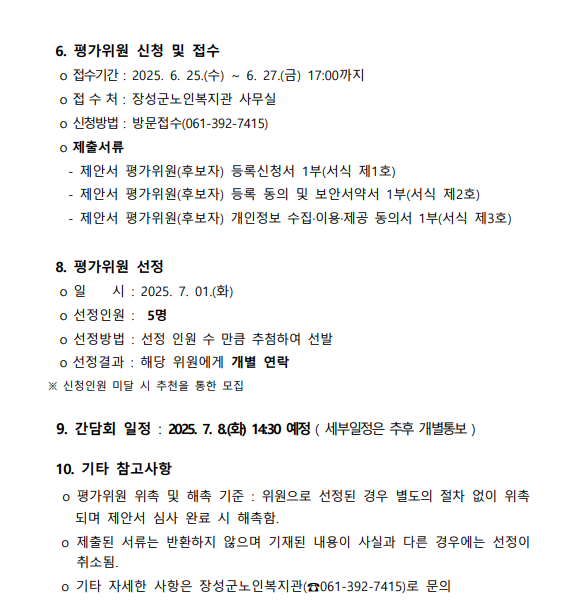 6. 평가위원 신청 및 접수

o 접수기간 : 2025. 6. 25.(수) ~ 6. 27.(금) 17:00까지

o 접 수 처 : 장성군노인복지관 사무실

o 신청방법 : 방문접수(061-392-7415)

o 제출서류

- 제안서 평가위원(후보자) 등록신청서 1부(서식 제1호)

- 제안서 평가위원(후보자) 등록 동의 및 보안서약서 1부(서식 제2호)

- 제안서 평가위원(후보자) 개인정보 수집·이용·제공 동의서 1부(서식 제3호)

8. 평가위원 선정

o 일 시 : 2025. 7. 01.(화)

o 선정인원 : 5명

o 선정방법 : 선정 인원 수 만큼 추첨하여 선발

o 선정결과 : 해당 위원에게 개별 연락

※ 신청인원 미달 시 추천을 통한 모집

9. 간담회 일정 : 2025. 7. 8.(화) 14:30 예정 ( 세부일정은 추후 개별통보 )

10. 기타 참고사항

o 평가위원 위촉 및 해촉 기준 : 위원으로 선정된 경우 별도의 절차 없이 위촉되며 제안서 심사 완료 시 해촉함.

o 제출된 서류는 반환하지 않으며 기재된 내용이 사실과 다른 경우에는 선정이 취소됨.

o 기타 자세한 사항은 장성군노인복지관(☎061-392-7415)로 문의